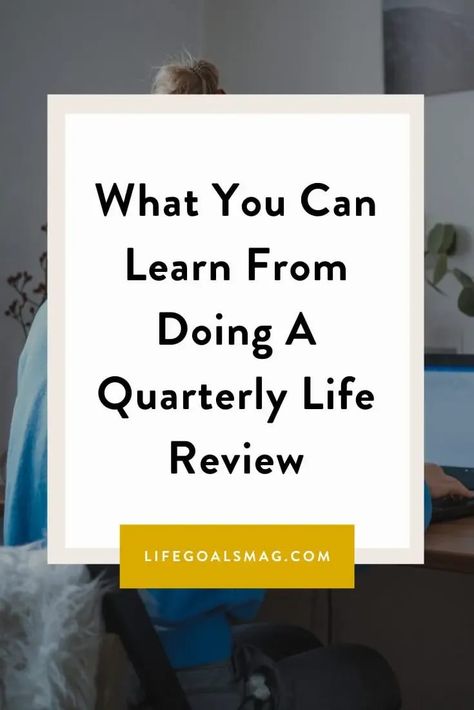 What You Can Learn From Doing A Quarterly Life Review

LIFEGOALSMAG.COM